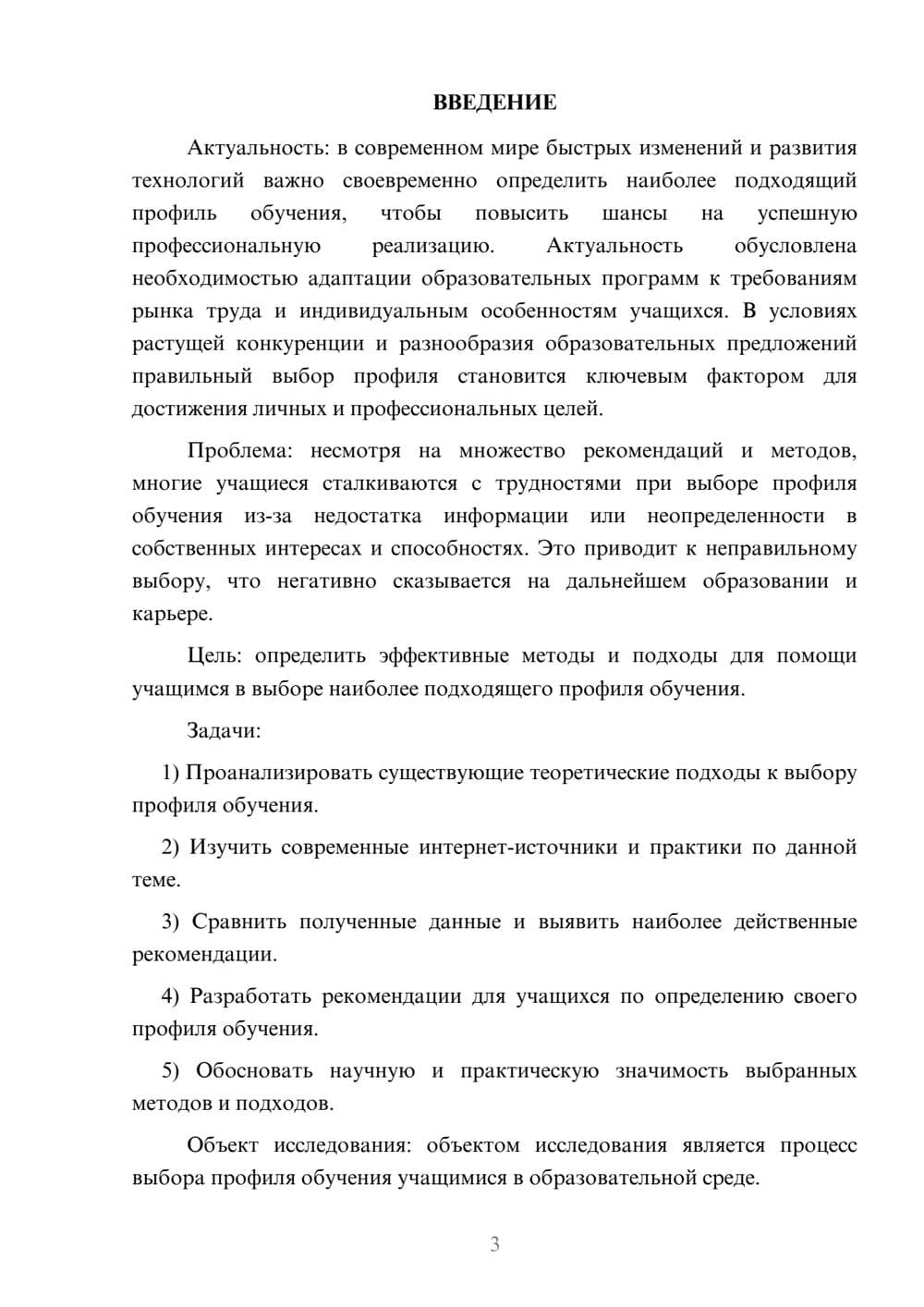 ВВЕДЕНИЕ

Актуальность: в современном мире быстрых изменений и развития технологий важно своевременно определить наиболее подходящий профиль обучения, чтобы повысить шансы на успешную профессиональную реализацию. Актуальность обусловлена необходимостью адаптации образовательных программ к требованиям рынка труда и индивидуальным особенностям учащихся. В условиях растущей конкуренции и разнообразия образовательных предложений правильный выбор профиля становится ключевым фактором для достижения личных и профессиональных целей.

Проблема: несмотря на множество рекомендаций и методов, многие учащиеся сталкиваются с трудностями при выборе профиля обучения из-за недостатка информации или неопределенности в собственных интересах и способностях. Это приводит к неправильному выбору, что негативно сказывается на дальнейшем образовании и карьере.

Цель: определить эффективные методы и подходы для помощи учащимся в выборе наиболее подходящего профиля обучения.

Задачи:

1) Проанализировать существующие теоретические подходы к выбору профиля обучения.

2) Изучить современные интернет-источники и практики по данной теме.

3) Сравнить полученные данные и выявить наиболее действенные рекомендации.

4) Разработать рекомендации для учащихся по определению своего профиля обучения.

5) Обосновать научную и практическую значимость выбранных методов и подходов.

Объект исследования: объектом исследования является процесс выбора профиля обучения учащимися в образовательной среде.

3